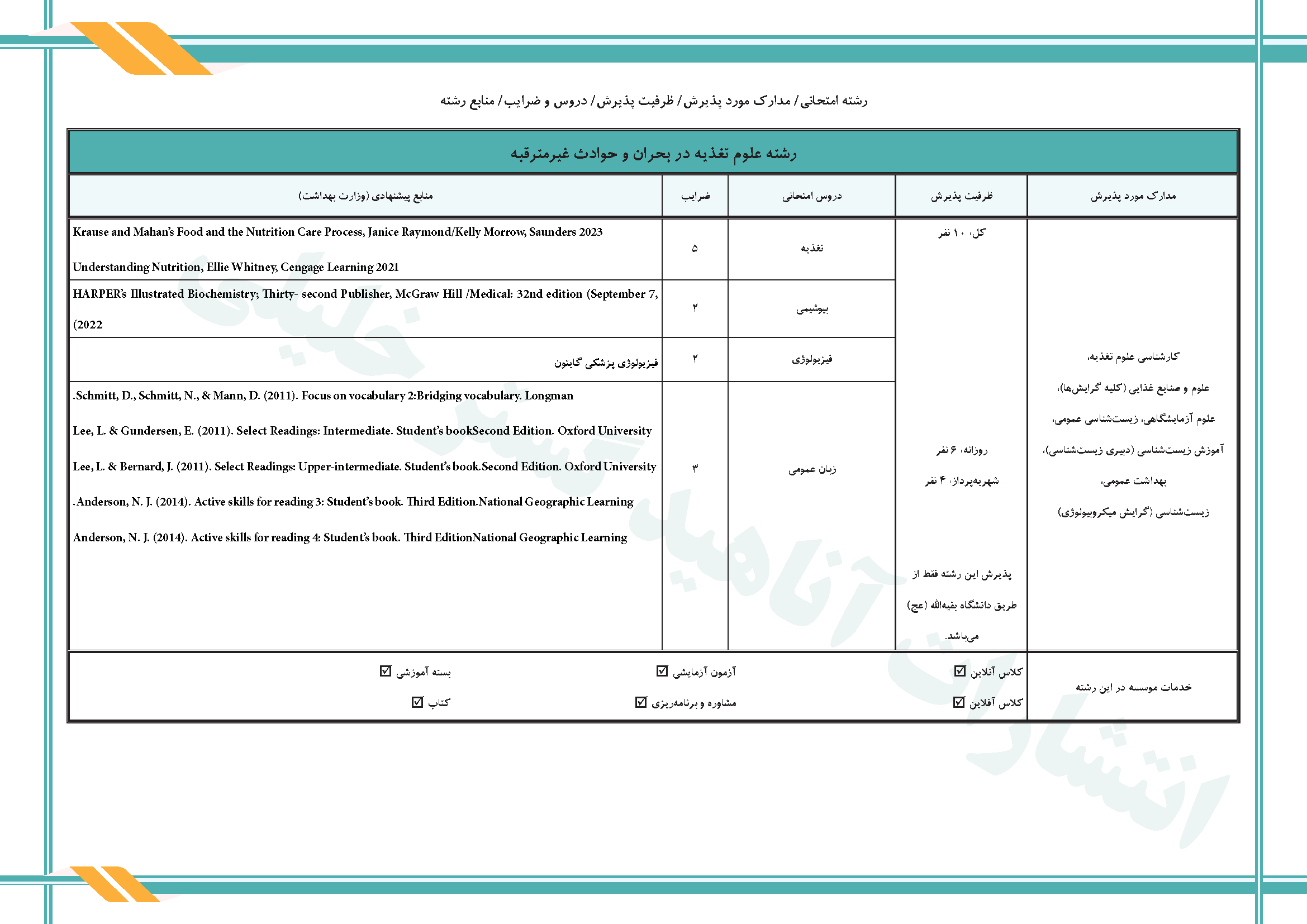 رشته امتحانی / مدارک مورد پذیرش / ظرفیت پذیرش / دروس و ضرایب / منابع رشته

رشته علوم تغذیه در بحران و حوادث غیرمترقبه

| مدارک مورد پذیرش | ظرفیت پذیرش | دروس امتحانی | ضرایب | منابع پیشنهادی (وزارت بهداشت) |
|---|---|---|---|---|
| کارشناسی علوم تغذیه، علوم و صنایع غذایی (کلیه گرایش‌ها)، علوم آزمایشگاهی، زیست‌شناسی عمومی، آموزش زیست‌شناسی (دبیری زیست‌شناسی)، بهداشت عمومی، زیست‌شناسی (گرایش میکروبیولوژی) | کل، ۱۰ نفر روزانه، ۶ نفر شهریه‌پرداز، ۴ نفر پذیرش این رشته فقط از طریق دانشگاه بقیه‌الله (عج) می‌باشد. | تغذیه | ۵ | Krause and Mahan's Food and the Nutrition Care Process, Janice Raymond/Kelly Morrow, Saunders 2023 Understanding Nutrition, Ellie Whitney, Cengage Learning 2021 |
| | | بیوشیمی | ۲ | HARPER's Illustrated Biochemistry; Thirty- second Publisher, McGraw Hill /Medical: 32nd edition (September 7, (2022 |
| | | فیزیولوژی | ۲ | فیزیولوژی پزشکی گایتون |
| | | زبان عمومی | ۳ | .Schmitt, D., Schmitt, N., & Mann, D. (2011). Focus on vocabulary 2:Bridging vocabulary. Longman Lee, L. & Gundersen, E. (2011). Select Readings: Intermediate. Student's bookSecond Edition. Oxford University Lee, L. & Bernard, J. (2011). Select Readings: Upper-intermediate. Student's book.Second Edition. Oxford University .Anderson, N. J. (2014). Active skills for reading 3: Student's book. Third Edition.National Geographic Learning Anderson, N. J. (2014). Active skills for reading 4: Student's book. Third EditionNational Geographic Learning |
| خدمات موسسه در این رشته | کلاس آنلاین ☑ کلاس آفلاین ☑ | آزمون آزمایشی ☑ مشاوره و برنامه‌ریزی ☑ | | بسته آموزشی ☑ کتاب ☑ |

انتشارات آناهید گستر خلیلی